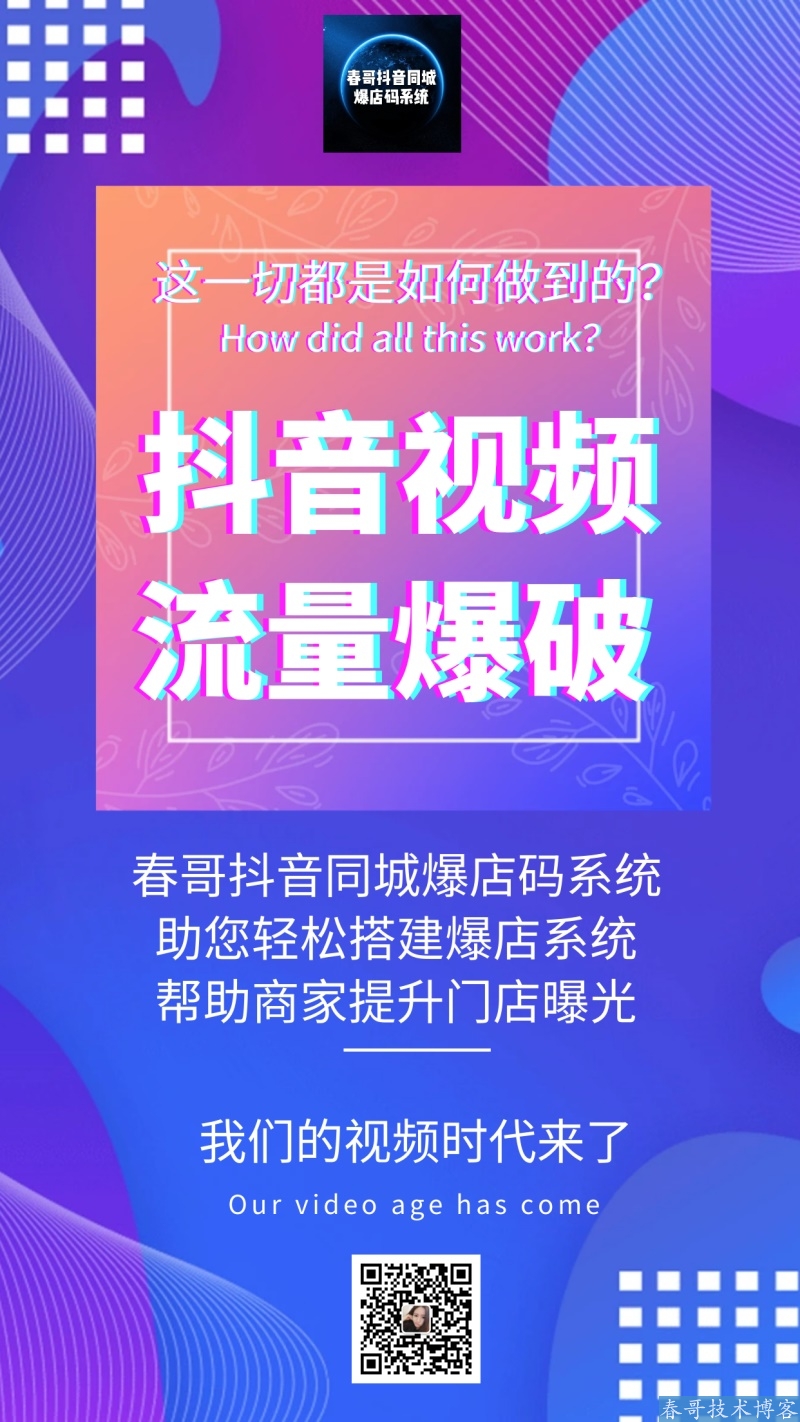 春哥抖音同城
爆店码系统

这一切都是如何做到的?
How did all this work?

抖音视频
流量爆破

春哥抖音同城爆店码系统
助您轻松搭建爆店系统
帮助商家提升门店曝光

我们的视频时代来了
Our video age has come

春哥技术博客